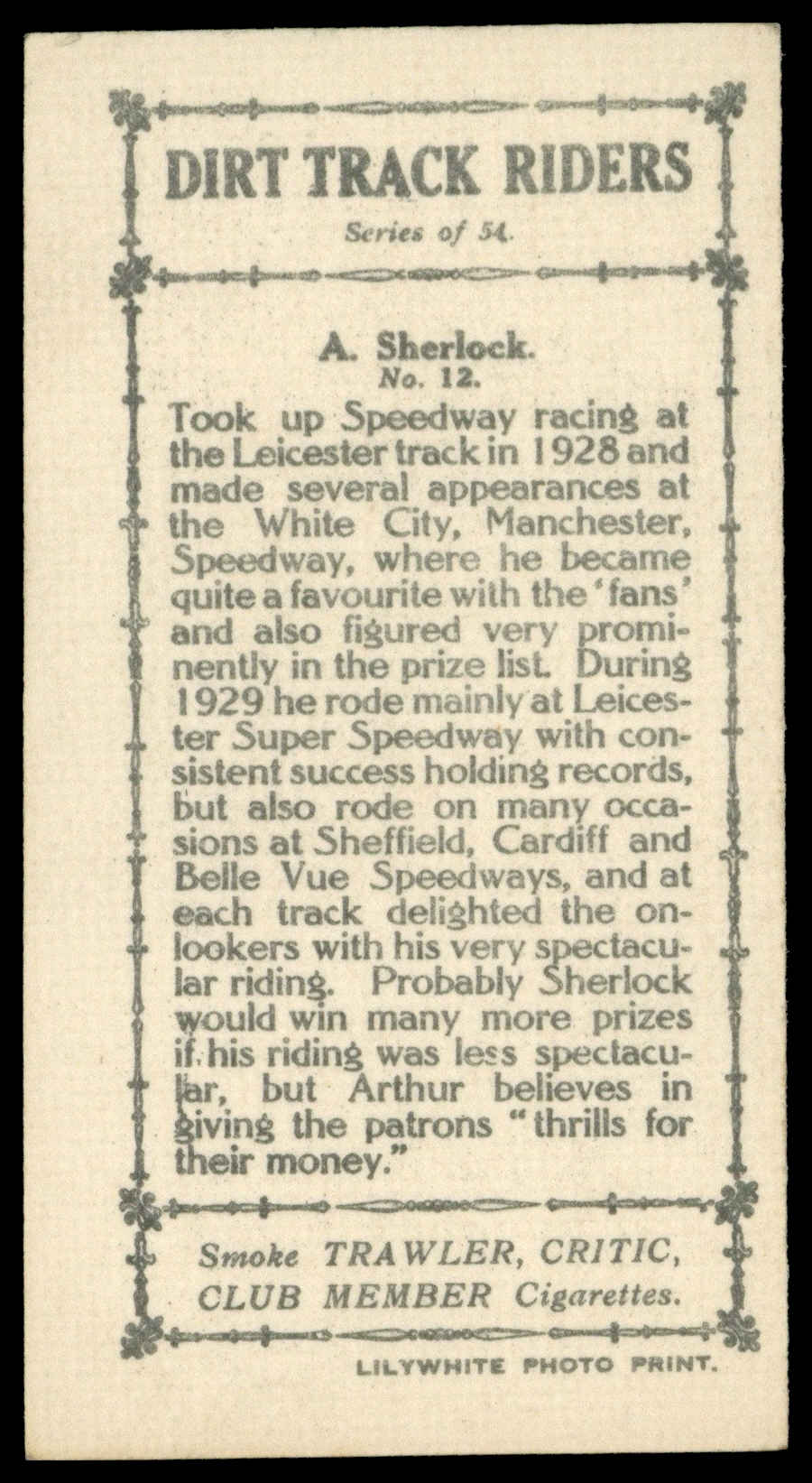 DIRT TRACK RIDERS

Series of 54.

A. Sherlock.
No. 12.

Took up Speedway racing at the Leicester track in 1928 and made several appearances at the White City, Manchester, Speedway, where he became quite a favourite with the 'fans' and also figured very prominently in the prize list. During 1929 he rode mainly at Leicester Super Speedway with consistent success holding records, but also rode on many occasions at Sheffield, Cardiff and Belle Vue Speedways, and at each track delighted the onlookers with his very spectacular riding. Probably Sherlock would win many more prizes if his riding was less spectacular, but Arthur believes in giving the patrons "thrills for their money."

Smoke TRAWLER, CRITIC, CLUB MEMBER Cigarettes.

LILYWHITE PHOTO PRINT.